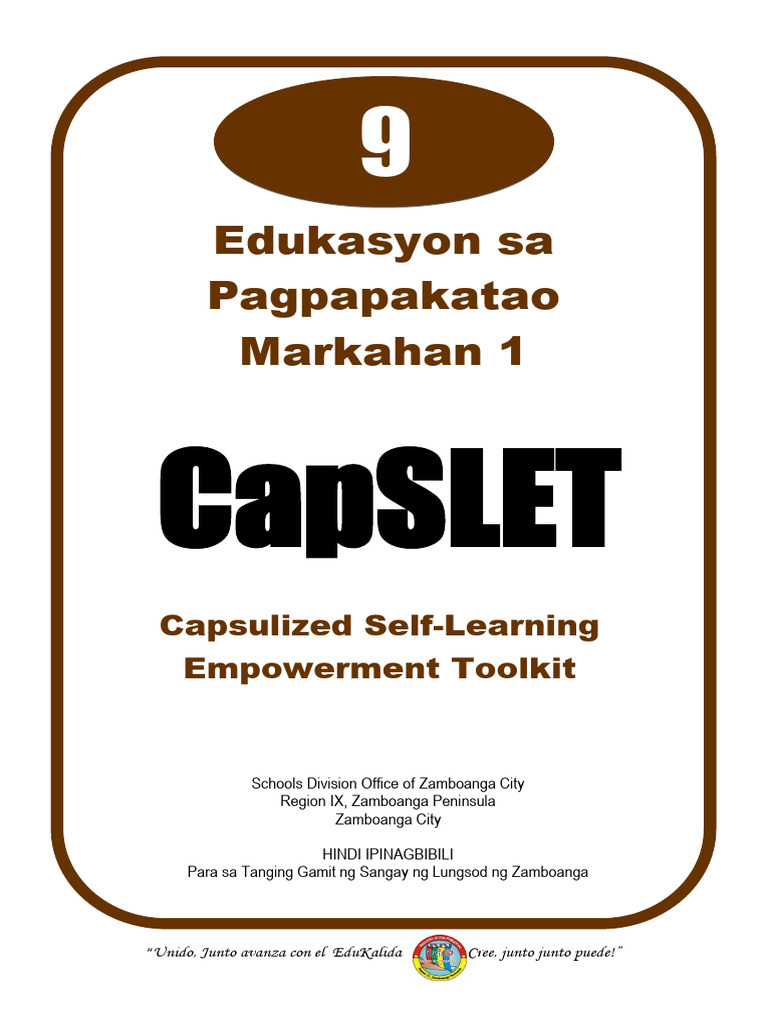 9

Edukasyon sa Pagpapakatao Markahan 1

CapSLET

Capsulized Self-Learning Empowerment Toolkit

Schools Division Office of Zamboanga City
Region IX, Zamboanga Peninsula
Zamboanga City

HINDI IPINAGBIBILI
Para sa Tanging Gamit ng Sangay ng Lungsod ng Zamboanga

"Unido, Junto avanza con el EduKalida Cree, junto junto puede!"